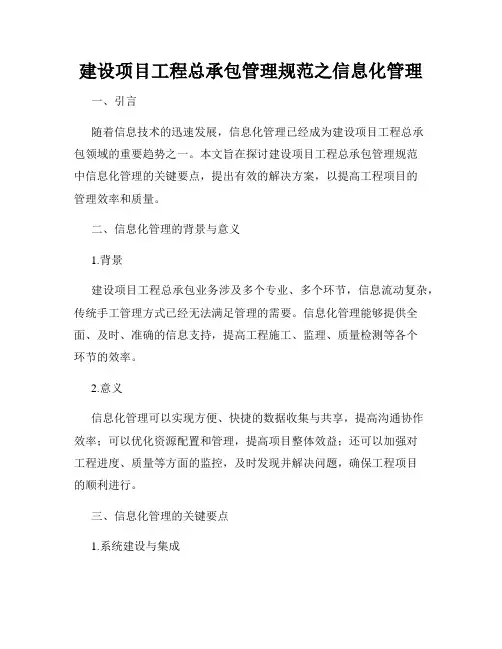 建设项目工程总承包管理规范之信息化管理

一、引言

随着信息技术的迅速发展，信息化管理已经成为建设项目工程总承包领域的重要趋势之一。本文旨在探讨建设项目工程总承包管理规范中信息化管理的关键要点，提出有效的解决方案，以提高工程项目的管理效率和质量。

二、信息化管理的背景与意义

1.背景

建设项目工程总承包业务涉及多个专业、多个环节，信息流动复杂，传统手工管理方式已经无法满足管理的需要。信息化管理能够提供全面、及时、准确的信息支持，提高工程施工、监理、质量检测等各个环节的效率。

2.意义

信息化管理可以实现方便、快捷的数据收集与共享，提高沟通协作效率；可以优化资源配置和管理，提高项目整体效益；还可以加强对工程进度、质量等方面的监控，及时发现并解决问题，确保工程项目的顺利进行。

三、信息化管理的关键要点

1.系统建设与集成